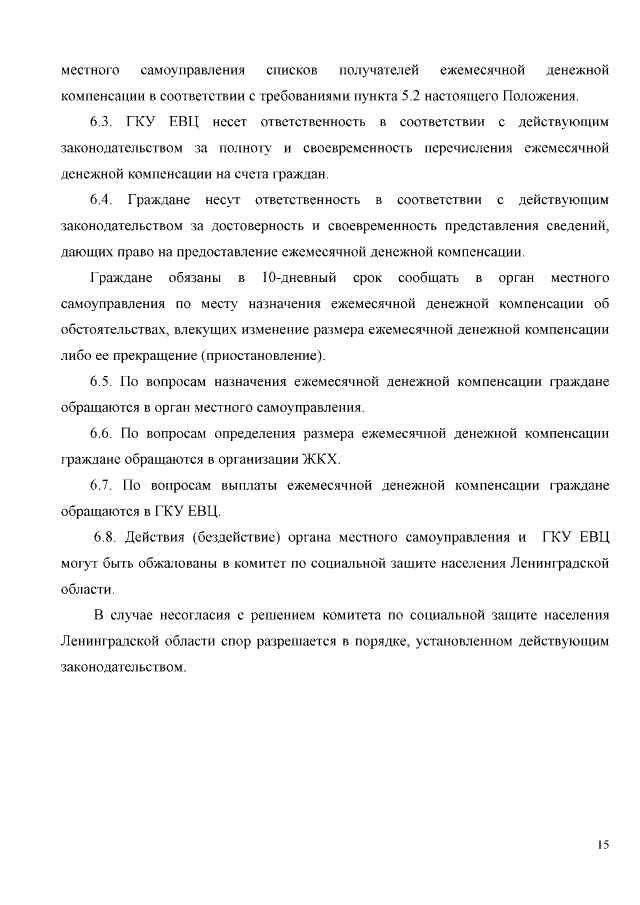 местного самоуправления списков получателей ежемесячной денежной компенсации в соответствии с требованиями пункта 5.2 настоящего Положения.

6.3. ГКУ ЕВЦ несет ответственность в соответствии с действующим законодательством за полноту и своевременность перечисления ежемесячной денежной компенсации на счета граждан.

6.4. Граждане несут ответственность в соответствии с действующим законодательством за достоверность и своевременность представления сведений, дающих право на предоставление ежемесячной денежной компенсации.

Граждане обязаны в 10-дневный срок сообщать в орган местного самоуправления по месту назначения ежемесячной денежной компенсации об обстоятельствах, влекущих изменение размера ежемесячной денежной компенсации либо ее прекращение (приостановление).

6.5. По вопросам назначения ежемесячной денежной компенсации граждане обращаются в орган местного самоуправления.

6.6. По вопросам определения размера ежемесячной денежной компенсации граждане обращаются в организации ЖКХ.

6.7. По вопросам выплаты ежемесячной денежной компенсации граждане обращаются в ГКУ ЕВЦ.

6.8. Действия (бездействие) органа местного самоуправления и ГКУ ЕВЦ могут быть обжалованы в комитет по социальной защите населения Ленинградской области.

В случае несогласия с решением комитета по социальной защите населения Ленинградской области спор разрешается в порядке, установленном действующим законодательством.

15